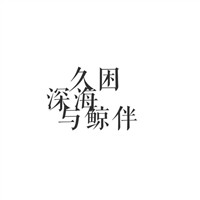 久困
深海
与鲸伴